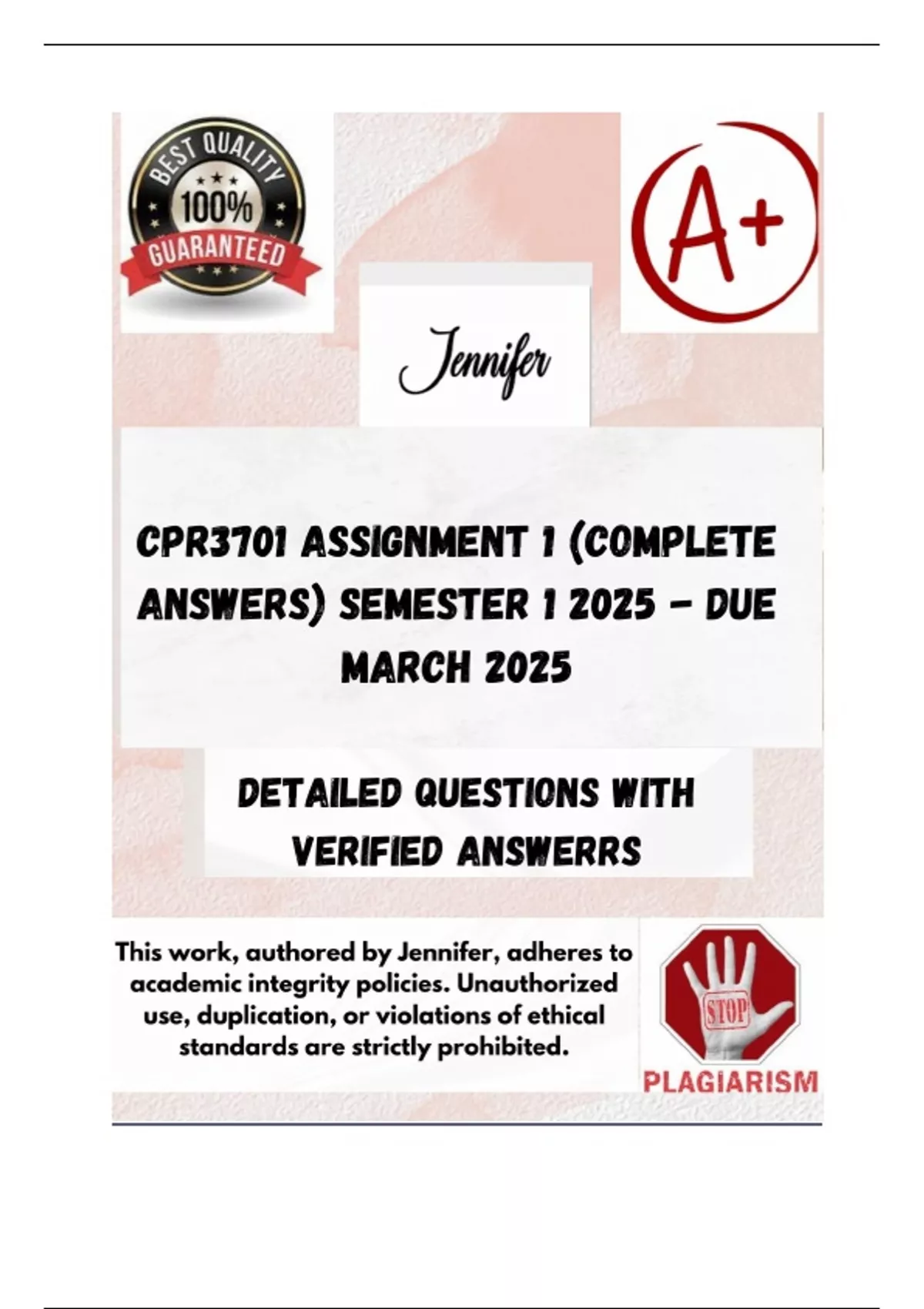 BEST QUALITY
100%
GUARANTEED

A+

Jennifer

CPR3701 ASSIGNMENT 1 (COMPLETE ANSWERS) SEMESTER 1 2025 - DUE MARCH 2025

DETAILED QUESTIONS WITH VERIFIED ANSWERRS

This work, authored by Jennifer, adheres to academic integrity policies. Unauthorized use, duplication, or violations of ethical standards are strictly prohibited.

STOP
PLAGIARISM